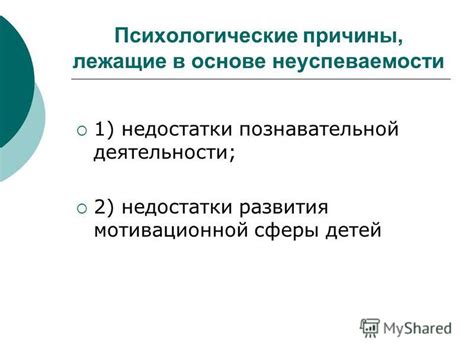 Психологические причины, лежащие в основе неуспеваемости

1) недостатки познавательной деятельности;

2) недостатки развития мотивационной сферы детей

MyShared